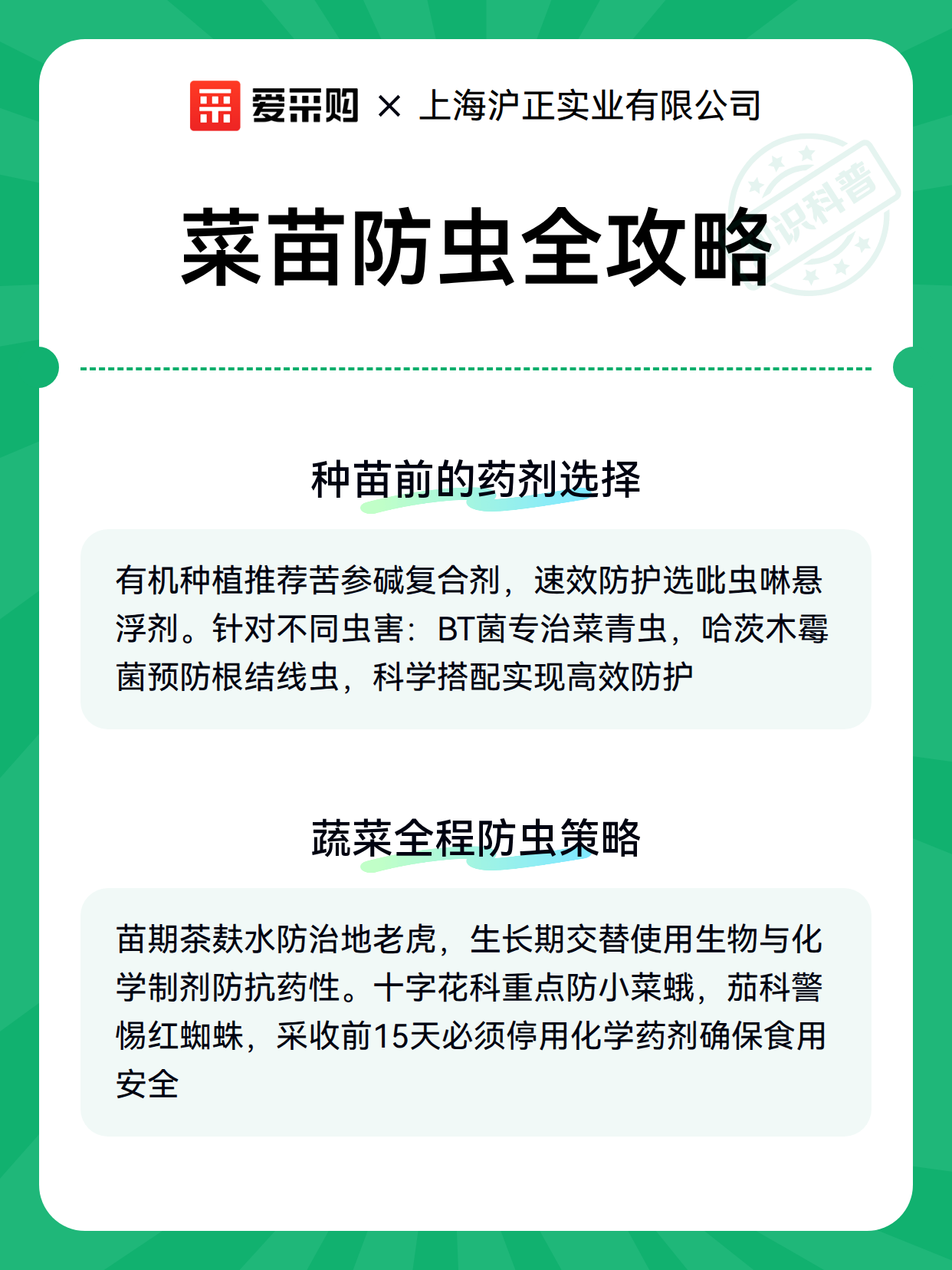 爱采购 × 上海沪正实业有限公司

知识科普

菜苗防虫全攻略

种苗前的药剂选择

有机种植推荐苦参碱复合剂，速效防护选吡虫啉悬浮剂。针对不同虫害：BT菌专治菜青虫，哈茨木霉菌预防根结线虫，科学搭配实现高效防护

蔬菜全程防虫策略

苗期茶麸水防治地老虎，生长期交替使用生物与化学制剂防抗药性。十字花科重点防小菜蛾，茄科警惕红蜘蛛，采收前15天必须停用化学药剂确保食用安全